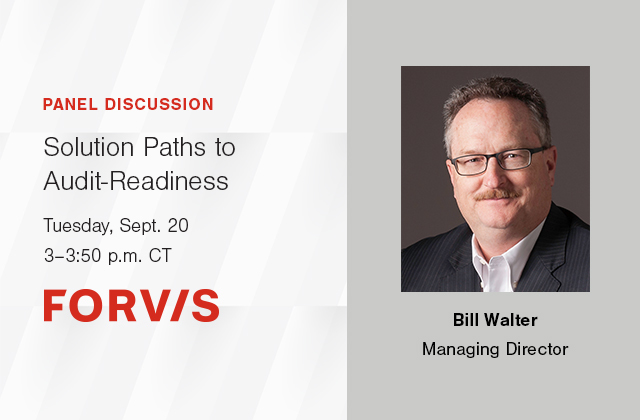 PANEL DISCUSSION

Solution Paths to Audit-Readiness

Tuesday, Sept. 20
3–3:50 p.m. CT

FORV/S

Bill Walter
Managing Director